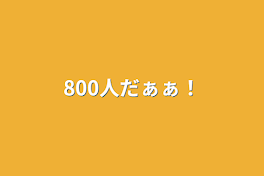 800人だぁぁ！